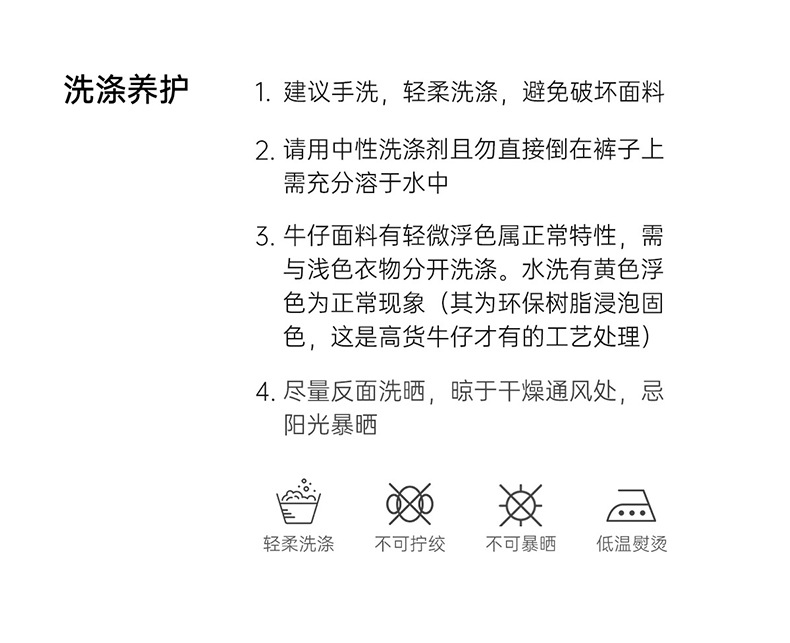 洗涤养护

1.建议手洗，轻柔洗涤，避免破坏面料

2.请用中性洗涤剂且勿直接倒在裤子上需充分溶于水中

3.牛仔面料有轻微浮色属正常特性，需与浅色衣物分开洗涤。水洗有黄色浮色为正常现象（其为环保树脂浸泡固色，这是高货牛仔才有的工艺处理）

4.尽量反面洗晒，晾于干燥通风处，忌阳光暴晒

轻柔洗涤 不可拧绞 不可暴晒 低温熨烫